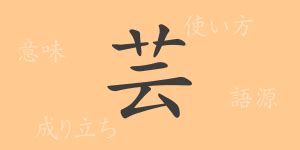 使い方
意味
芸
語源
成り立ち